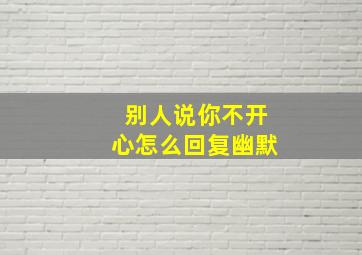 别人说你不开心怎么回复幽默